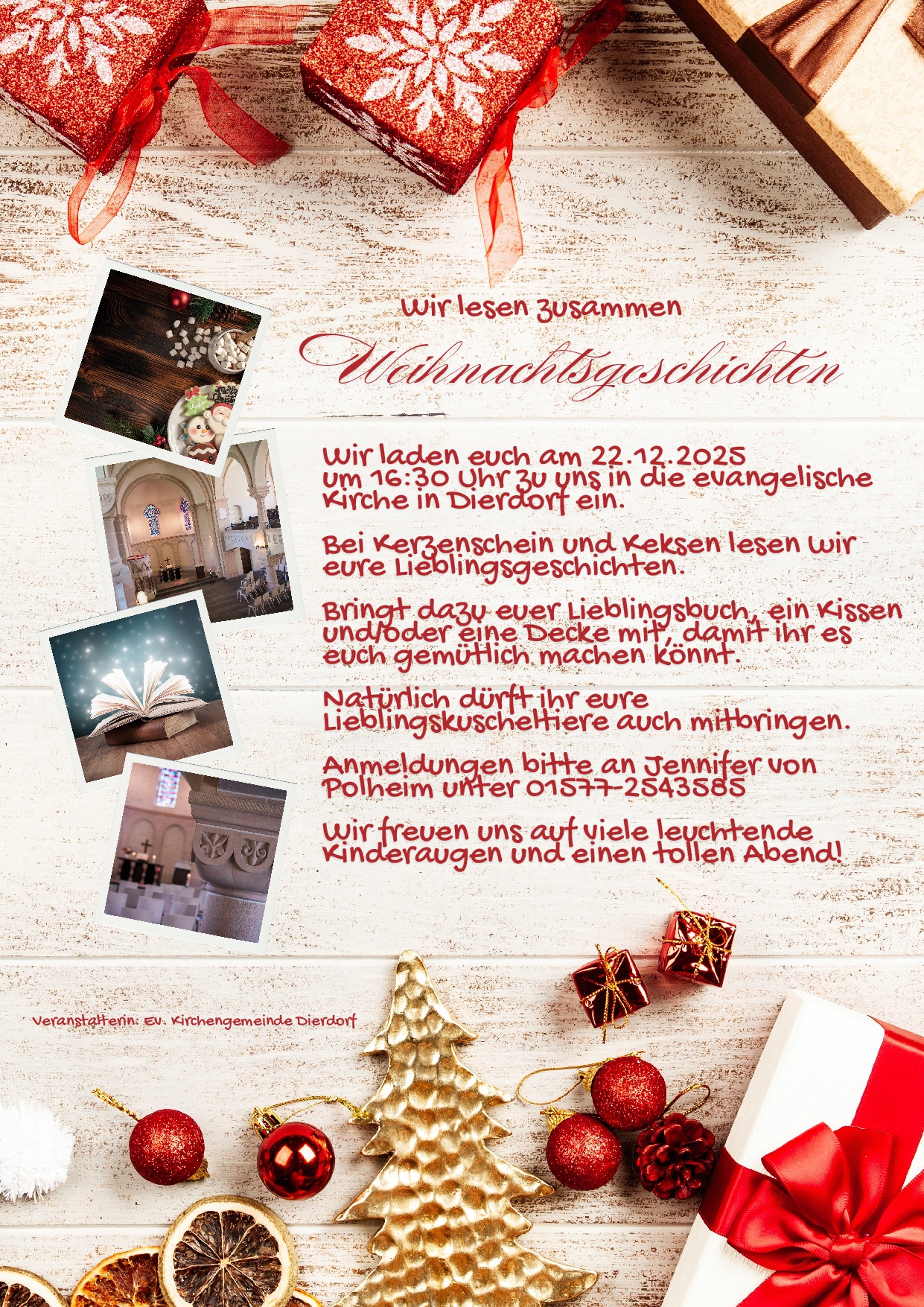 Wir lesen zusammen

Weihnachtsgeschichten

Wir laden euch am 22.12.2025 um 16:30 Uhr zu uns in die evangelische Kirche in Dierdorf ein.

Bei Kerzenschein und Keksen lesen wir eure Lieblingsgeschichten.

Bringt dazu euer Lieblingsbuch, ein Kissen und/oder eine Decke mit, damit ihr es euch gemütlich machen könnt.

Natürlich dürft ihr eure Lieblingskuscheltiere auch mitbringen.

Anmeldungen bitte an Jennifer von Polheim unter 01577-2543585

Wir freuen uns auf viele leuchtende Kinderaugen und einen tollen Abend!

Veranstalterin: Ev. Kirchengemeinde Dierdorf